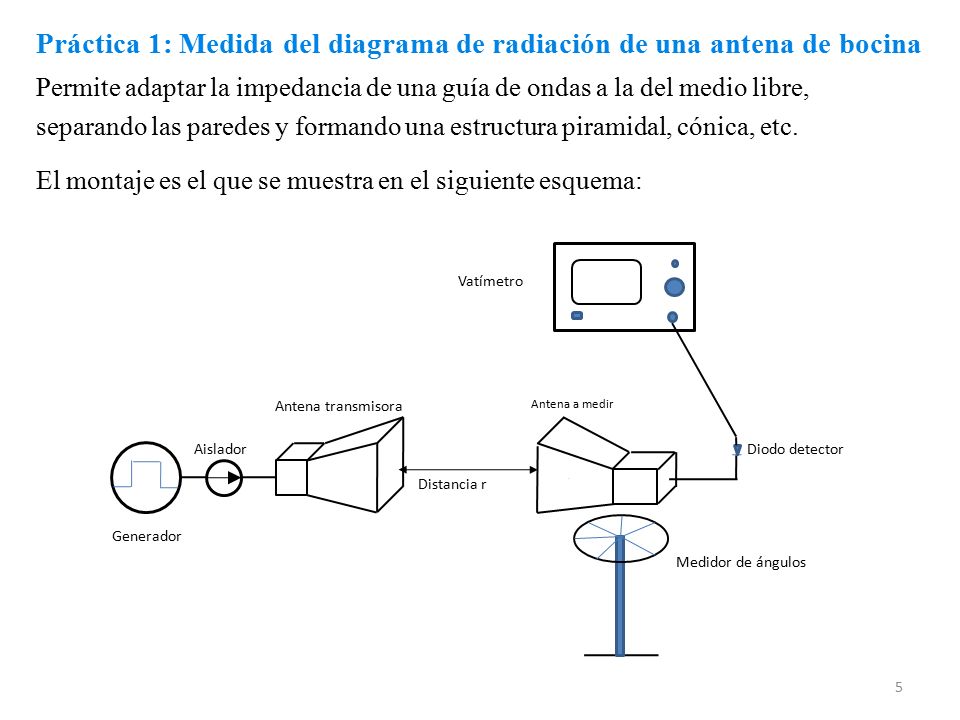 Práctica 1: Medida del diagrama de radiación de una antena de bocina

Permite adaptar la impedancia de una guía de ondas a la del medio libre, separando las paredes y formando una estructura piramidal, cónica, etc.

El montaje es el que se muestra en el siguiente esquema:

Vatímetro

Antena transmisora

Antena a medir

Aislador

Diodo detector

Distancia r

Generador

Medidor de ángulos

5